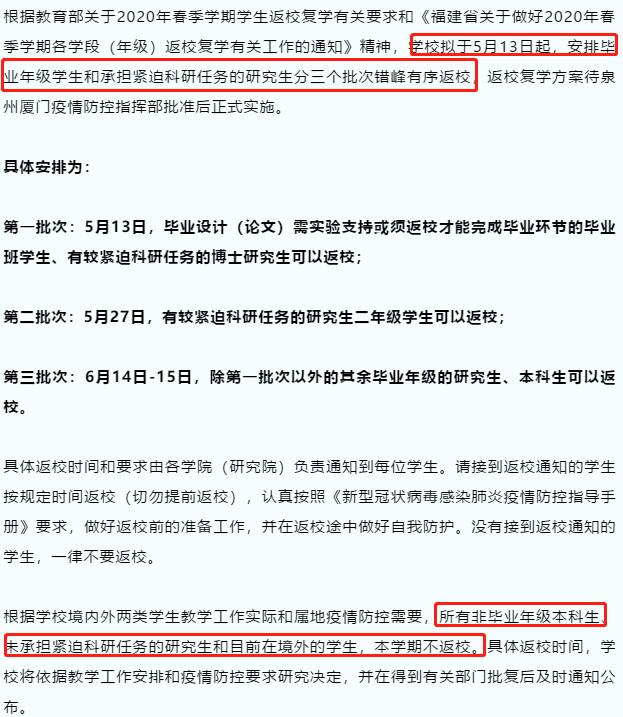 根据教育部关于2020年春季学期学生返校复学有关要求和《福建省关于做好2020年春季学期各学段（年级）返校复学有关工作的通知》精神，学校拟于5月13日起，安排毕业年级学生和承担紧迫科研任务的研究生分三个批次错峰有序返校，返校复学方案待泉州厦门疫情防控指挥部批准后正式实施。

具体安排为：

第一批次：5月13日，毕业设计（论文）需实验支持或须返校才能完成毕业环节的毕业班学生、有较紧迫科研任务的博士研究生可以返校；

第二批次：5月27日，有较紧迫科研任务的研究生二年级学生可以返校；

第三批次：6月14日-15日，除第一批次以外的其余毕业年级的研究生、本科生可以返校。

具体返校时间和要求由各学院（研究院）负责通知到每位学生。请接到返校通知的学生按规定时间返校（切勿提前返校），认真按照《新型冠状病毒感染肺炎疫情防控指导手册》要求，做好返校前的准备工作，并在返校途中做好自我防护。没有接到返校通知的学生，一律不要返校。

根据学校境内外两类学生教学工作实际和属地疫情防控需要，所有非毕业年级本科生、未承担紧迫科研任务的研究生和目前在境外的学生，本学期不返校。具体返校时间，学校将依据教学工作安排和疫情防控要求研究决定，并在得到有关部门批复后及时通知公布。